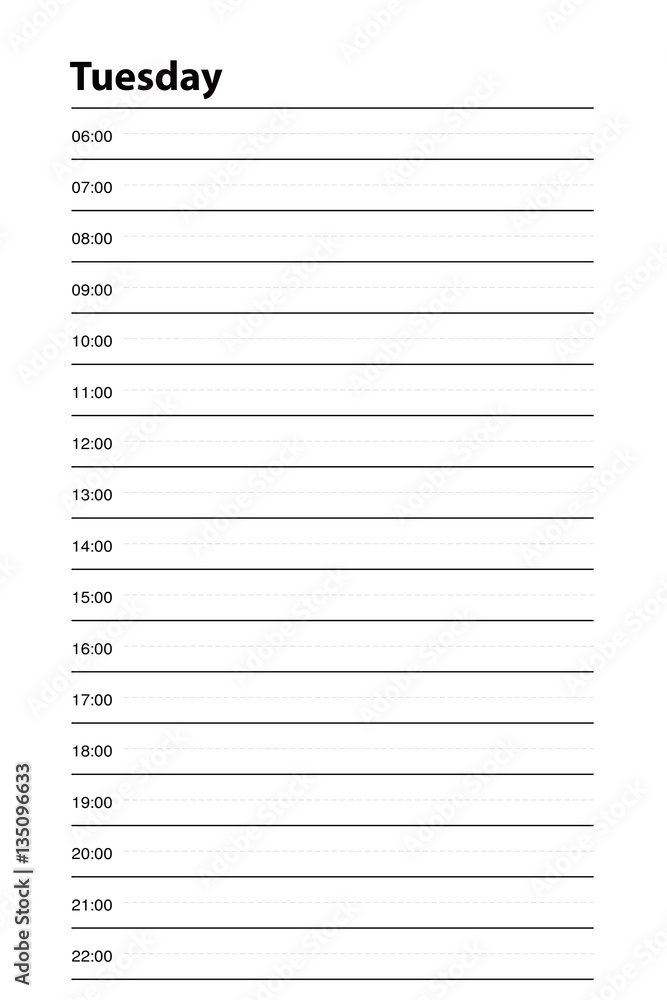 Tuesday

06:00

07:00

08:00

09:00

10:00

11:00

12:00

13:00

14:00

15:00

16:00

17:00

18:00

19:00

20:00

21:00

22:00

Adobe Stock | #135096633